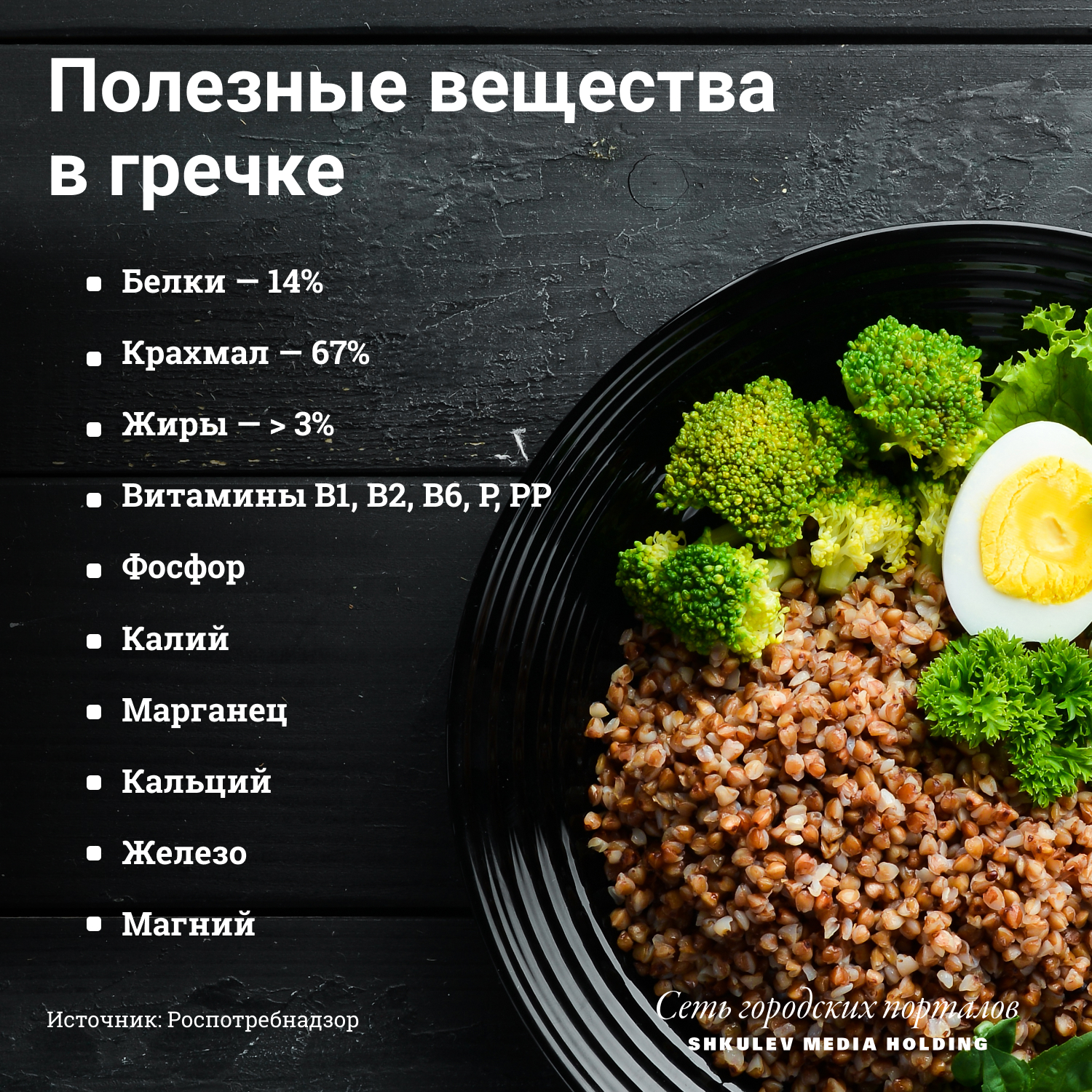 Полезные вещества в гречке

- Белки — 14%
- Крахмал — 67%
- Жиры — > 3%
- Витамины B1, B2, B6, P, PP
- Фосфор
- Калий
- Марганец
- Кальций
- Железо
- Магний

Источник: Роспотребнадзор

Сеть городских порталов
SHKULEV MEDIA HOLDING